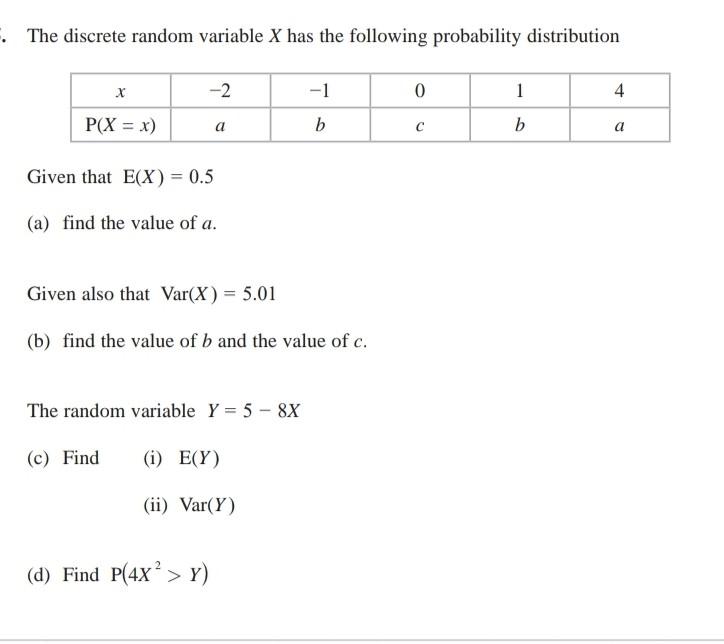 . The discrete random variable $X$ has the following probability distribution

| $x$ | $-2$ | $-1$ | $0$ | $1$ | $4$ |
|---|---|---|---|---|---|
| $P(X = x)$ | $a$ | $b$ | $c$ | $b$ | $a$ |

Given that $E(X) = 0.5$

(a) find the value of $a$.

Given also that $Var(X) = 5.01$

(b) find the value of $b$ and the value of $c$.

The random variable $Y = 5 - 8X$

(c) Find (i) $E(Y)$

(ii) $Var(Y)$

(d) Find $P(4X^2 > Y)$